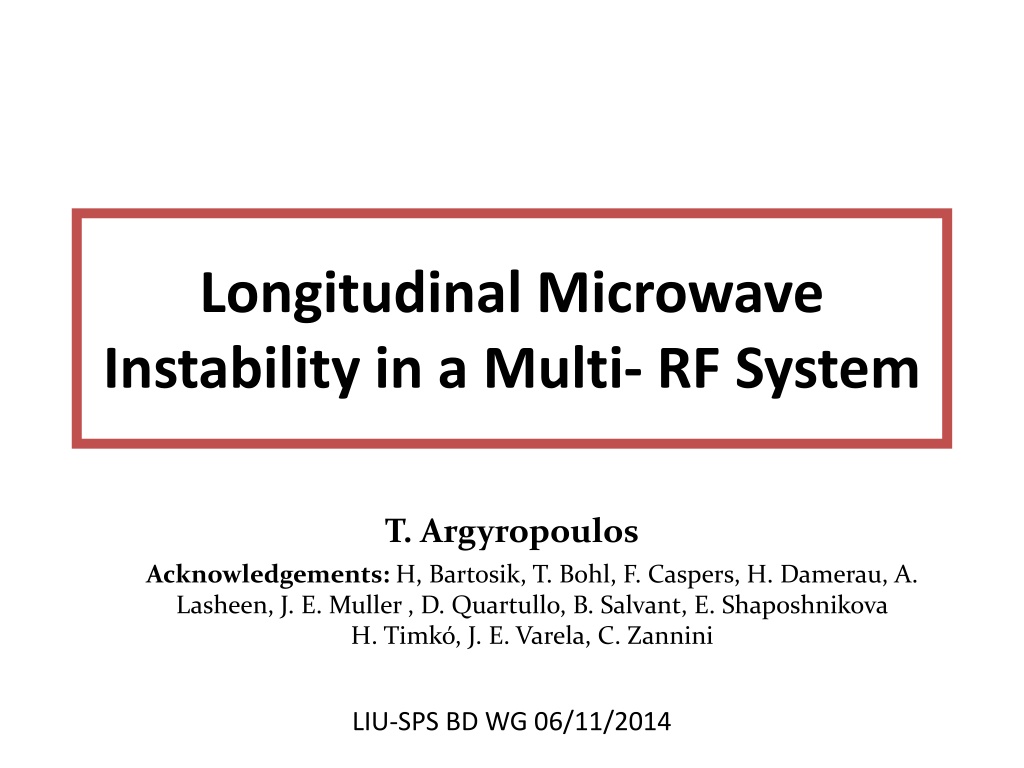 Longitudinal Microwave Instability in a Multi- RF System

T. Argyropoulos

Acknowledgements: H, Bartosik, T. Bohl, F. Caspers, H. Damerau, A. Lasheen, J. E. Muller , D. Quartullo, B. Salvant, E. Shaposhnikova H. Timkó, J. E. Varela, C. Zannini

LIU-SPS BD WG 06/11/2014